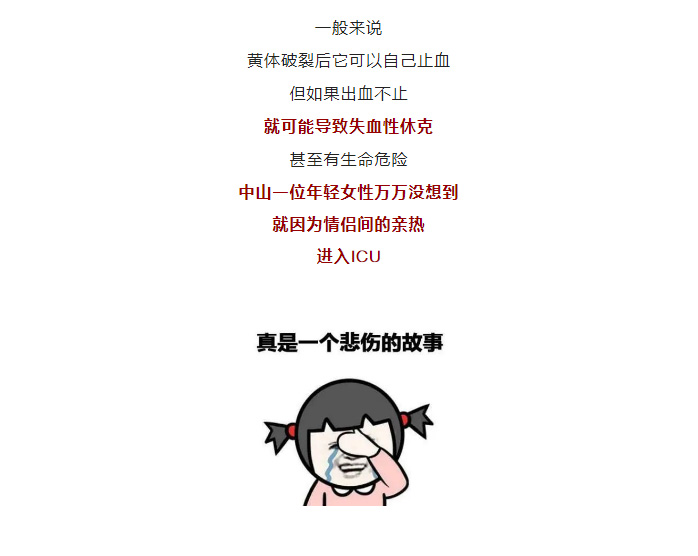 一般来说

黄体破裂后它可以自己止血

但如果出血不止

就可能导致失血性休克

甚至有生命危险

中山一位年轻女性万万没想到

就因为情侣间的亲热

进入ICU

真是一个悲伤的故事